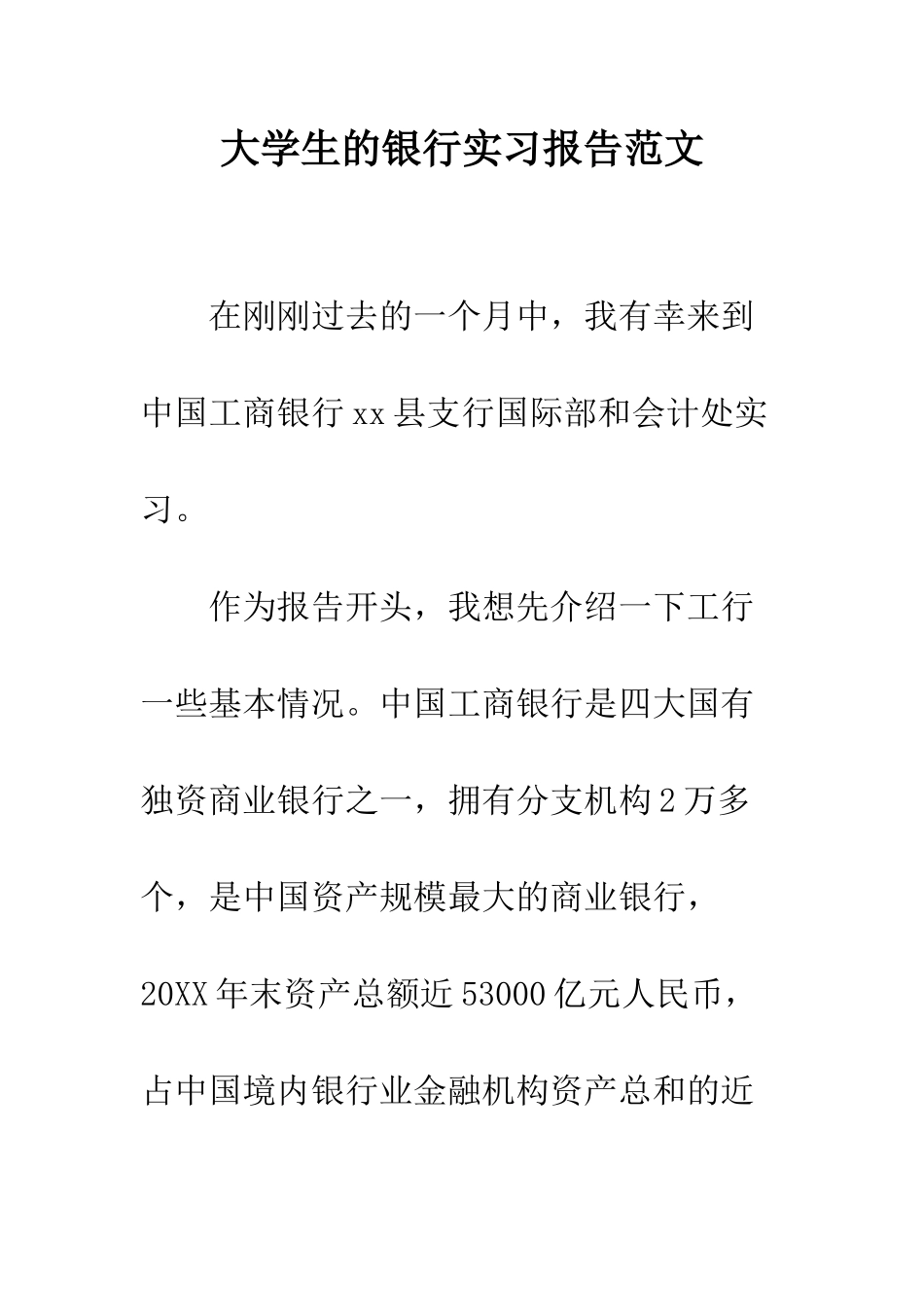 大学生的银行实习报告范文

在刚刚过去的一个月中，我有幸来到中国工商银行 xx 县支行国际部和会计处实习。

作为报告开头，我想先介绍一下工行一些基本情况。中国工商银行是四大国有独资商业银行之一，拥有分支机构 2 万多个，是中国资产规模最大的商业银行，20XX 年末资产总额近 53000 亿元人民币，占中国境内银行业金融机构资产总和的近